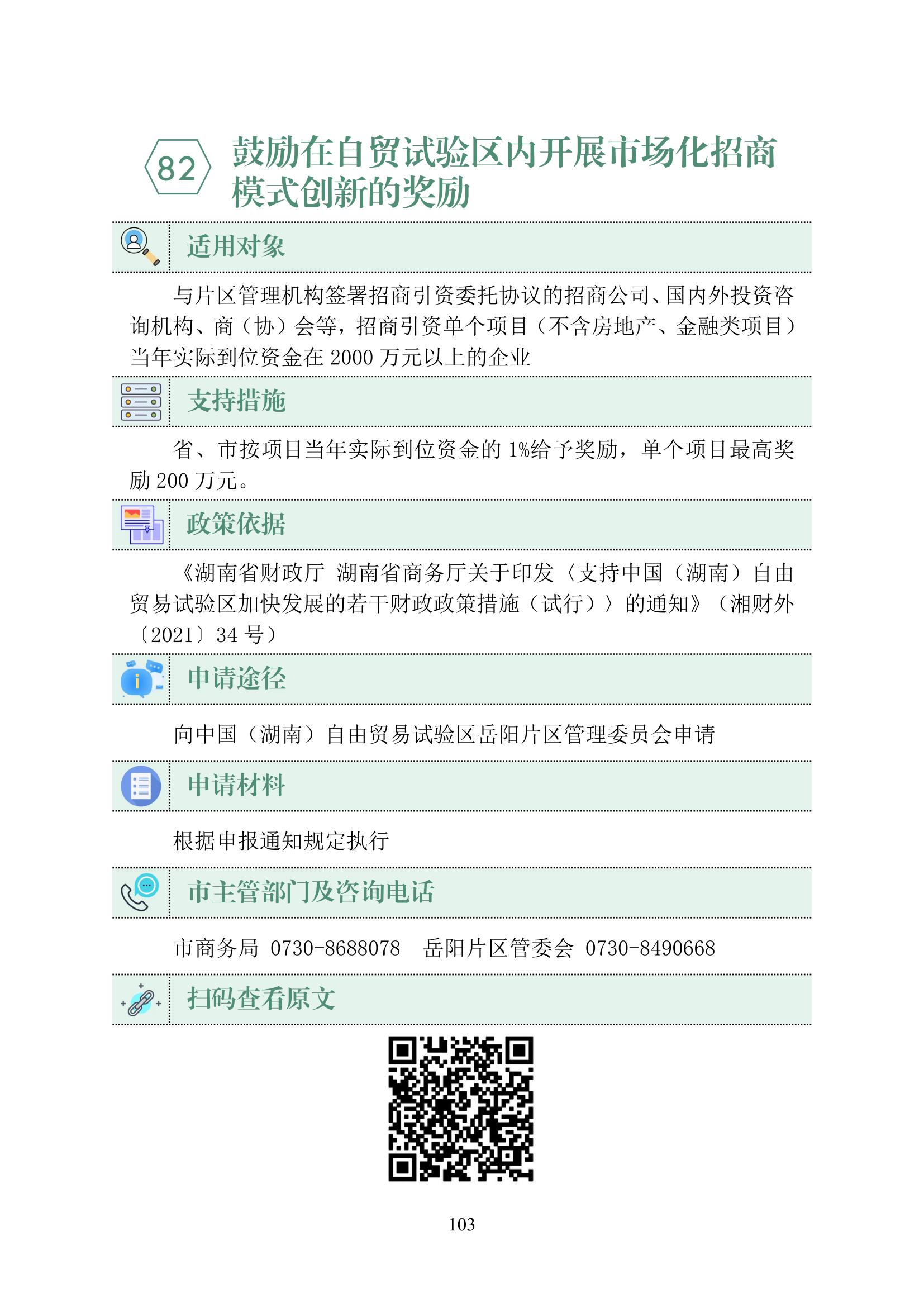 82 鼓励在自贸试验区内开展市场化招商模式创新的奖励

适用对象

与片区管理机构签署招商引资委托协议的招商公司、国内外投资咨询机构、商（协）会等，招商引资单个项目（不含房地产、金融类项目）当年实际到位资金在 2000 万元以上的企业

支持措施

省、市按项目当年实际到位资金的 1%给予奖励，单个项目最高奖励 200 万元。

政策依据

《湖南省财政厅 湖南省商务厅关于印发〈支持中国（湖南）自由贸易试验区加快发展的若干财政政策措施（试行）〉的通知》（湘财外〔2021〕34 号）

申请途径

向中国（湖南）自由贸易试验区岳阳片区管理委员会申请

申请材料

根据申报通知规定执行

市主管部门及咨询电话

市商务局 0730-8688078 岳阳片区管委会 0730-8490668

扫码查看原文

103